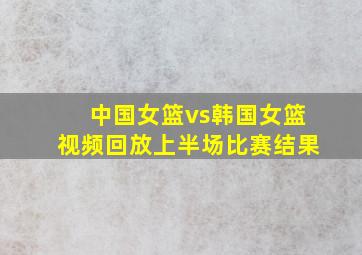 中国女篮vs韩国女篮
视频回放上半场比赛结果